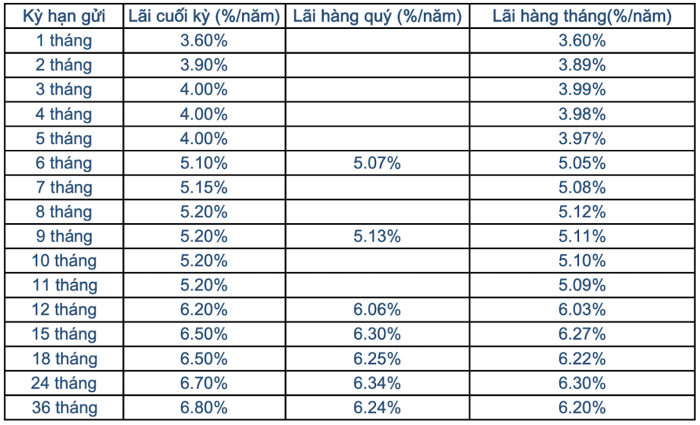 | Kỳ hạn gửi | Lãi cuối kỳ (%/năm) | Lãi hàng quý (%/năm) | Lãi hàng tháng(%/năm) |
|---|---|---|---|
| 1 tháng | 3.60% | | 3.60% |
| 2 tháng | 3.90% | | 3.89% |
| 3 tháng | 4.00% | | 3.99% |
| 4 tháng | 4.00% | | 3.98% |
| 5 tháng | 4.00% | | 3.97% |
| 6 tháng | 5.10% | 5.07% | 5.05% |
| 7 tháng | 5.15% | | 5.08% |
| 8 tháng | 5.20% | | 5.12% |
| 9 tháng | 5.20% | 5.13% | 5.11% |
| 10 tháng | 5.20% | | 5.10% |
| 11 tháng | 5.20% | | 5.09% |
| 12 tháng | 6.20% | 6.06% | 6.03% |
| 15 tháng | 6.50% | 6.30% | 6.27% |
| 18 tháng | 6.50% | 6.25% | 6.22% |
| 24 tháng | 6.70% | 6.34% | 6.30% |
| 36 tháng | 6.80% | 6.24% | 6.20% |